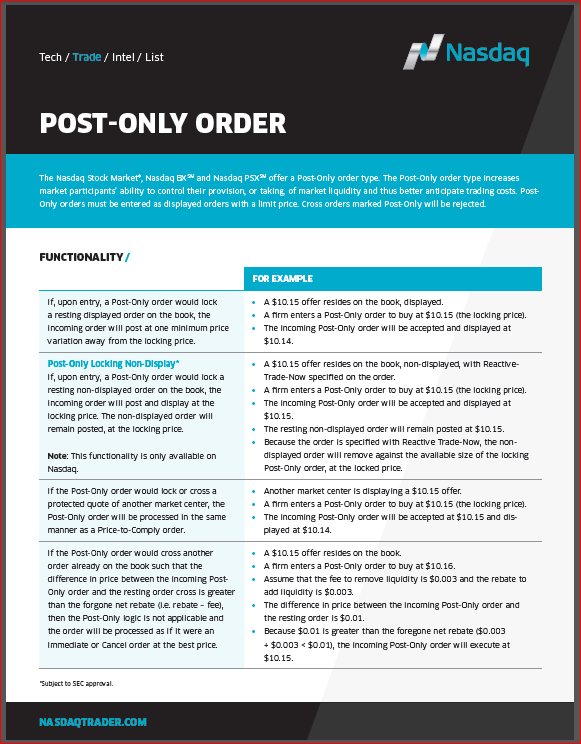 Tech / Trade / Intel / List

Nasdaq

POST-ONLY ORDER

The Nasdaq Stock Market®, Nasdaq BX℠ and Nasdaq PSX℠ offer a Post-Only order type. The Post-Only order type increases market participants' ability to control their provision, or taking, of market liquidity and thus better anticipate trading costs. Post-Only orders must be entered as displayed orders with a limit price. Cross orders marked Post-Only will be rejected.

FUNCTIONALITY /

| | FOR EXAMPLE |
|---|---|
| If, upon entry, a Post-Only order would lock a resting displayed order on the book, the incoming order will post at one minimum price variation away from the locking price. | • A \$10.15 offer resides on the book, displayed. • A firm enters a Post-Only order to buy at \$10.15 (the locking price). • The incoming Post-Only order will be accepted and displayed at \$10.14. |
| Post-Only Locking Non-Display* If, upon entry, a Post-Only order would lock a resting non-displayed order on the book, the incoming order will post and display at the locking price. The non-displayed order will remain posted, at the locking price. Note: This functionality is only available on Nasdaq. | • A \$10.15 offer resides on the book, non-displayed, with Reactive-Trade-Now specified on the order. • A firm enters a Post-Only order to buy at \$10.15 (the locking price). • The incoming Post-Only order will be accepted and displayed at \$10.15. • The resting non-displayed order will remain posted at \$10.15. • Because the order is specified with Reactive Trade-Now, the non-displayed order will remove against the available size of the locking Post-Only order, at the locked price. |
| If the Post-Only order would lock or cross a protected quote of another market center, the Post-Only order will be processed in the same manner as a Price-to-Comply order. | • Another market center is displaying a \$10.15 offer. • A firm enters a Post-Only order to buy at \$10.15 (the locking price). • The incoming Post-Only order will be accepted at \$10.15 and displayed at \$10.14. |
| If the Post-Only order would cross another order already on the book such that the difference in price between the incoming Post-Only order and the resting order cross is greater than the forgone net rebate (i.e. rebate – fee), then the Post-Only logic is not applicable and the order will be processed as if it were an Immediate or Cancel order at the best price. | • A \$10.15 offer resides on the book. • A firm enters a Post-Only order to buy at \$10.16. • Assume that the fee to remove liquidity is \$0.003 and the rebate to add liquidity is \$0.003. • The difference in price between the incoming Post-Only order and the resting order is \$0.01. • Because \$0.01 is greater than the foregone net rebate (\$0.003 + \$0.003 < \$0.01), the incoming Post-Only order will execute at \$10.15. |

*Subject to SEC approval.

NASDAQTRADER.COM